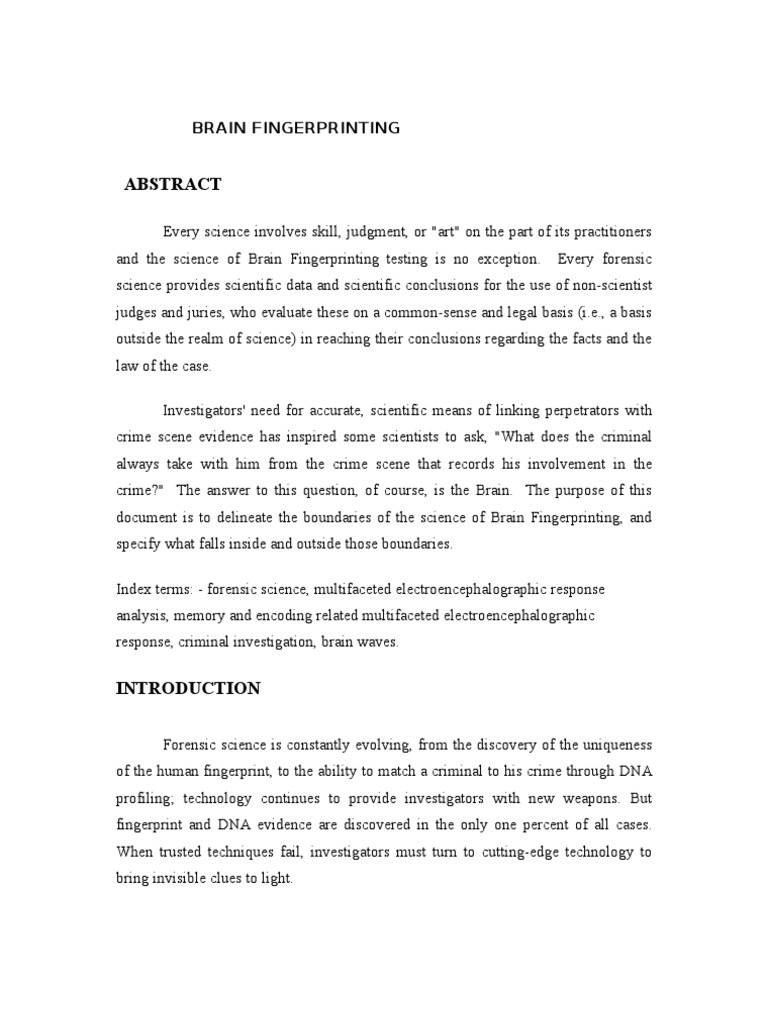 BRAIN FINGERPRINTING

ABSTRACT

Every science involves skill, judgment, or "art" on the part of its practitioners and the science of Brain Fingerprinting testing is no exception. Every forensic science provides scientific data and scientific conclusions for the use of non-scientist judges and juries, who evaluate these on a common-sense and legal basis (i.e., a basis outside the realm of science) in reaching their conclusions regarding the facts and the law of the case.

Investigators' need for accurate, scientific means of linking perpetrators with crime scene evidence has inspired some scientists to ask, "What does the criminal always take with him from the crime scene that records his involvement in the crime?" The answer to this question, of course, is the Brain. The purpose of this document is to delineate the boundaries of the science of Brain Fingerprinting, and specify what falls inside and outside those boundaries.

Index terms: - forensic science, multifaceted electroencephalographic response analysis, memory and encoding related multifaceted electroencephalographic response, criminal investigation, brain waves.

INTRODUCTION

Forensic science is constantly evolving, from the discovery of the uniqueness of the human fingerprint, to the ability to match a criminal to his crime through DNA profiling; technology continues to provide investigators with new weapons. But fingerprint and DNA evidence are discovered in the only one percent of all cases. When trusted techniques fail, investigators must turn to cutting-edge technology to bring invisible clues to light.